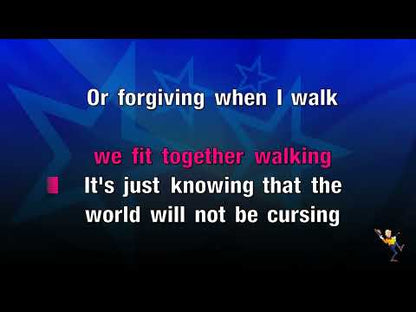 Or forgiving when I walk

we fit together walking

It's just knowing that the world will not be cursing